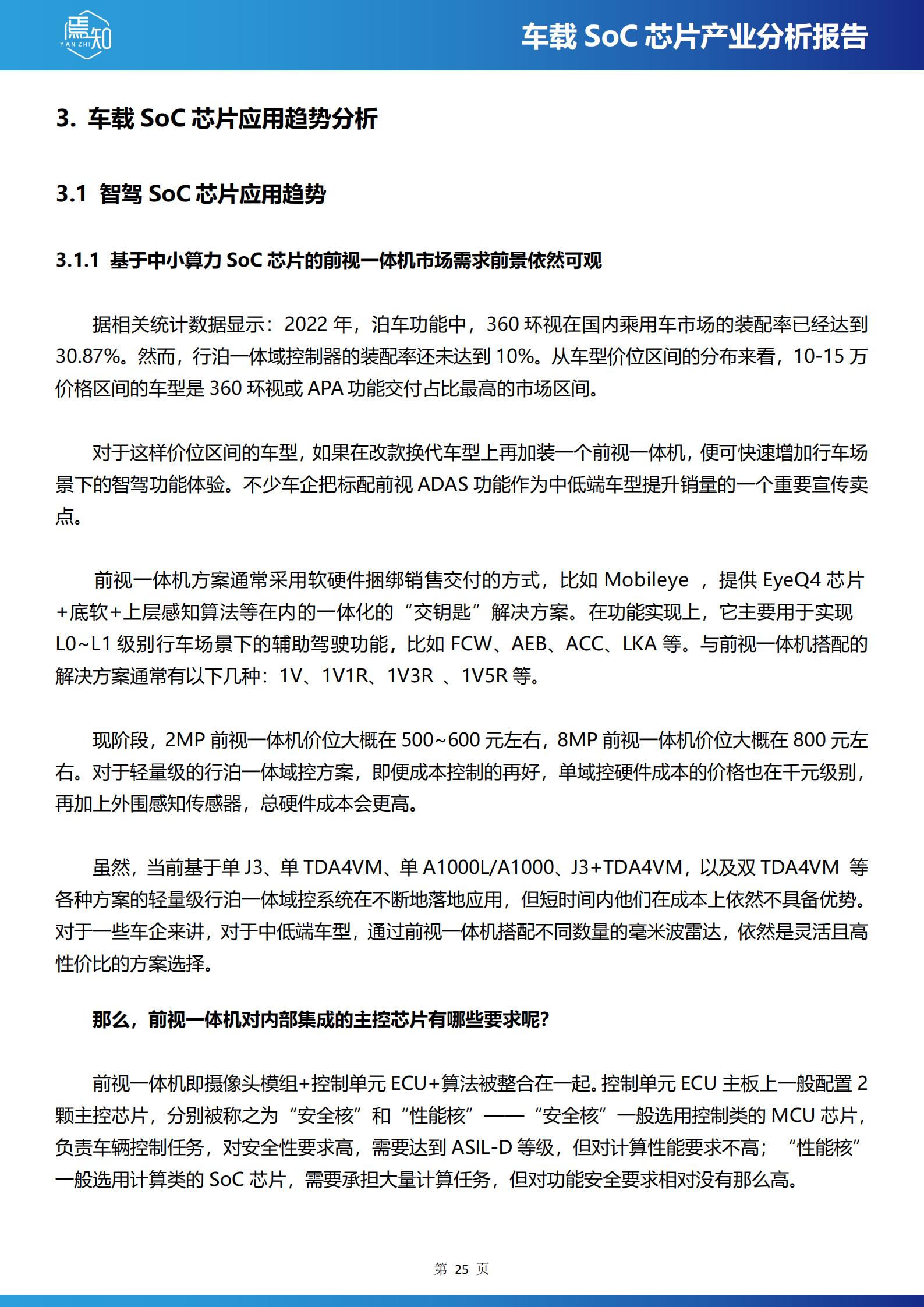 焉知 YAN ZHI

车载 SoC 芯片产业分析报告

3. 车载 SoC 芯片应用趋势分析

3.1 智驾 SoC 芯片应用趋势

3.1.1 基于中小算力 SoC 芯片的前视一体机市场需求前景依然可观

据相关统计数据显示：2022 年，泊车功能中，360 环视在国内乘用车市场的装配率已经达到 30.87%。然而，行泊一体域控制器的装配率还未达到 10%。从车型价位区间的分布来看，10-15 万价格区间的车型是 360 环视或 APA 功能交付占比最高的市场区间。

对于这样价位区间的车型，如果在改款换代车型上再加装一个前视一体机，便可快速增加行车场景下的智驾功能体验。不少车企把标配前视 ADAS 功能作为中低端车型提升销量的一个重要宣传卖点。

前视一体机方案通常采用软硬件捆绑销售交付的方式，比如 Mobileye ，提供 EyeQ4 芯片+底软+上层感知算法等在内的一体化的“交钥匙”解决方案。在功能实现上，它主要用于实现 L0~L1 级别行车场景下的辅助驾驶功能，比如 FCW、AEB、ACC、LKA 等。与前视一体机搭配的解决方案通常有以下几种：1V、1V1R、1V3R 、1V5R 等。

现阶段，2MP 前视一体机价位大概在 500~600 元左右，8MP 前视一体机价位大概在 800 元左右。对于轻量级的行泊一体域控方案，即便成本控制的再好，单域控硬件成本的价格也在千元级别，再加上外围感知传感器，总硬件成本会更高。

虽然，当前基于单 J3、单 TDA4VM、单 A1000L/A1000、J3+TDA4VM，以及双 TDA4VM 等各种方案的轻量级行泊一体域控系统在不断地落地应用，但短时间内他们在成本上依然不具备优势。对于一些车企来讲，对于中低端车型，通过前视一体机搭配不同数量的毫米波雷达，依然是灵活且高性价比的方案选择。

那么，前视一体机对内部集成的主控芯片有哪些要求呢？

前视一体机即摄像头模组+控制单元 ECU+算法被整合在一起。控制单元 ECU 主板上一般配置 2 颗主控芯片，分别被称之为“安全核”和“性能核”——“安全核”一般选用控制类的 MCU 芯片，负责车辆控制任务，对安全性要求高，需要达到 ASIL-D 等级，但对计算性能要求不高；“性能核”一般选用计算类的 SoC 芯片，需要承担大量计算任务，但对功能安全要求相对没有那么高。

第 25 页